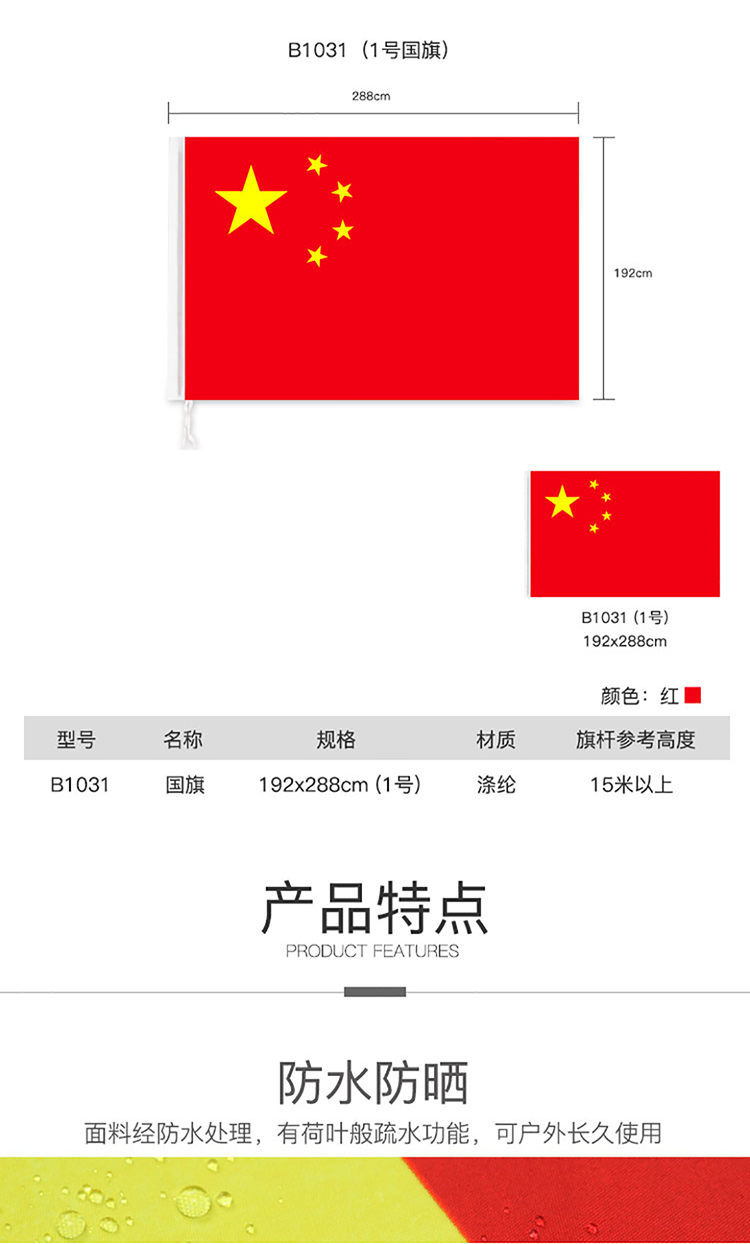 B1031（1号国旗）

288cm

192cm

B1031 (1号)
192x288cm

颜色：红

| 型号 | 名称 | 规格 | 材质 | 旗杆参考高度 |
|---|---|---|---|---|
| B1031 | 国旗 | 192x288cm (1号) | 涤纶 | 15米以上 |

产品特点
PRODUCT FEATURES

防水防晒
面料经防水处理，有荷叶般疏水功能，可户外长久使用